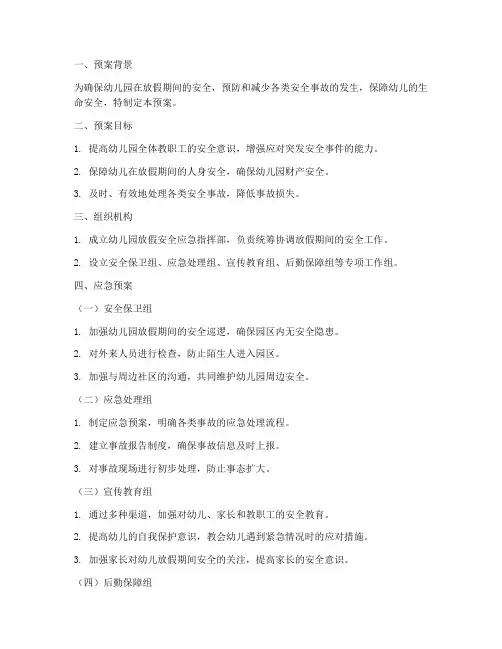 一、预案背景

为确保幼儿园在放假期间的安全，预防和减少各类安全事故的发生，保障幼儿的生命安全，特制定本预案。

二、预案目标

1. 提高幼儿园全体教职工的安全意识，增强应对突发安全事件的能力。

2. 保障幼儿在放假期间的人身安全，确保幼儿园财产安全。

3. 及时、有效地处理各类安全事故，降低事故损失。

三、组织机构

1. 成立幼儿园放假安全应急指挥部，负责统筹协调放假期间的安全工作。

2. 设立安全保卫组、应急处理组、宣传教育组、后勤保障组等专项工作组。

四、应急预案

（一）安全保卫组

1. 加强幼儿园放假期间的安全巡逻，确保园区内无安全隐患。

2. 对外来人员进行检查，防止陌生人进入园区。

3. 加强与周边社区的沟通，共同维护幼儿园周边安全。

（二）应急处理组

1. 制定应急预案，明确各类事故的应急处理流程。

2. 建立事故报告制度，确保事故信息及时上报。

3. 对事故现场进行初步处理，防止事态扩大。

（三）宣传教育组

1. 通过多种渠道，加强对幼儿、家长和教职工的安全教育。

2. 提高幼儿的自我保护意识，教会幼儿遇到紧急情况时的应对措施。

3. 加强家长对幼儿放假期间安全的关注，提高家长的安全意识。

（四）后勤保障组